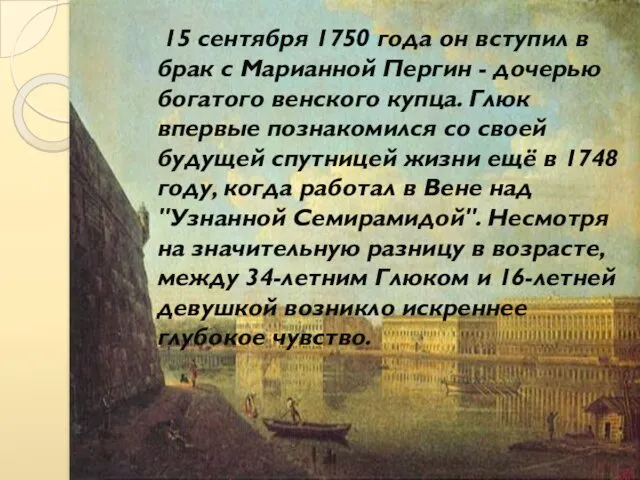 15 сентября 1750 года он вступил в брак с Марианной Пергин - дочерью богатого венского купца. Глюк впервые познакомился со своей будущей спутницей жизни ещё в 1748 году, когда работал в Вене над "Узнанной Семирамидой". Несмотря на значительную разницу в возрасте, между 34-летним Глюком и 16-летней девушкой возникло искреннее глубокое чувство.